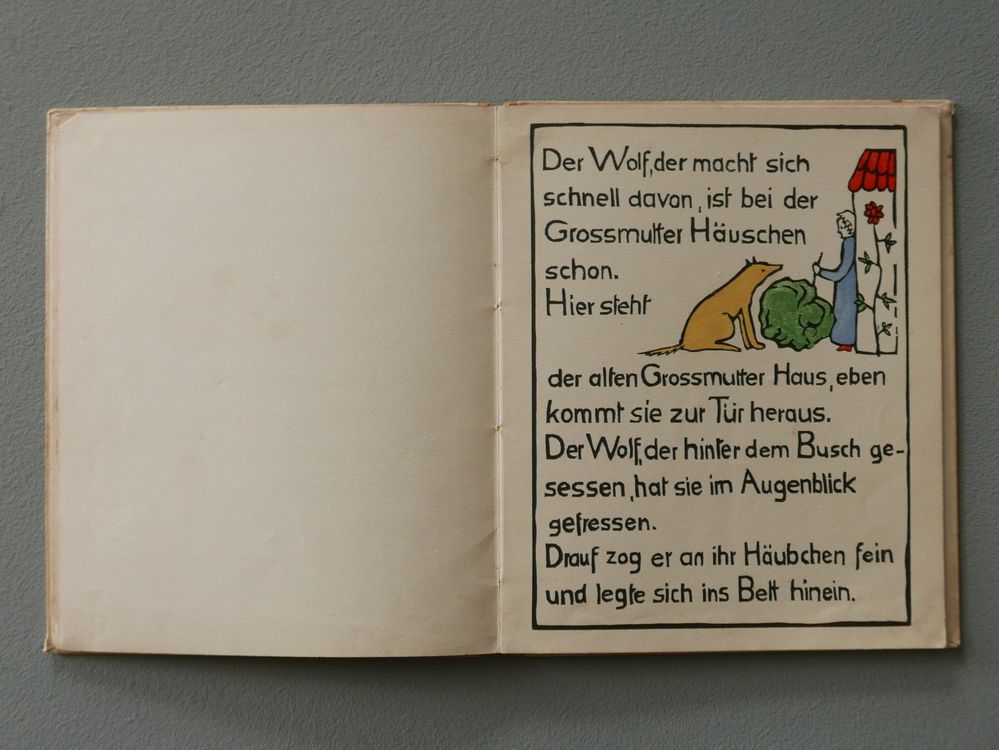 Der Wolf, der macht sich schnell davon, ist bei der Grossmutter Häuschen schon.
Hier steht der alten Grossmutter Haus, eben kommt sie zur Tür heraus.
Der Wolf, der hinter dem Busch gesessen, hat sie im Augenblick gefressen.
Drauf zog er an ihr Häubchen fein und legte sich ins Bett hinein.